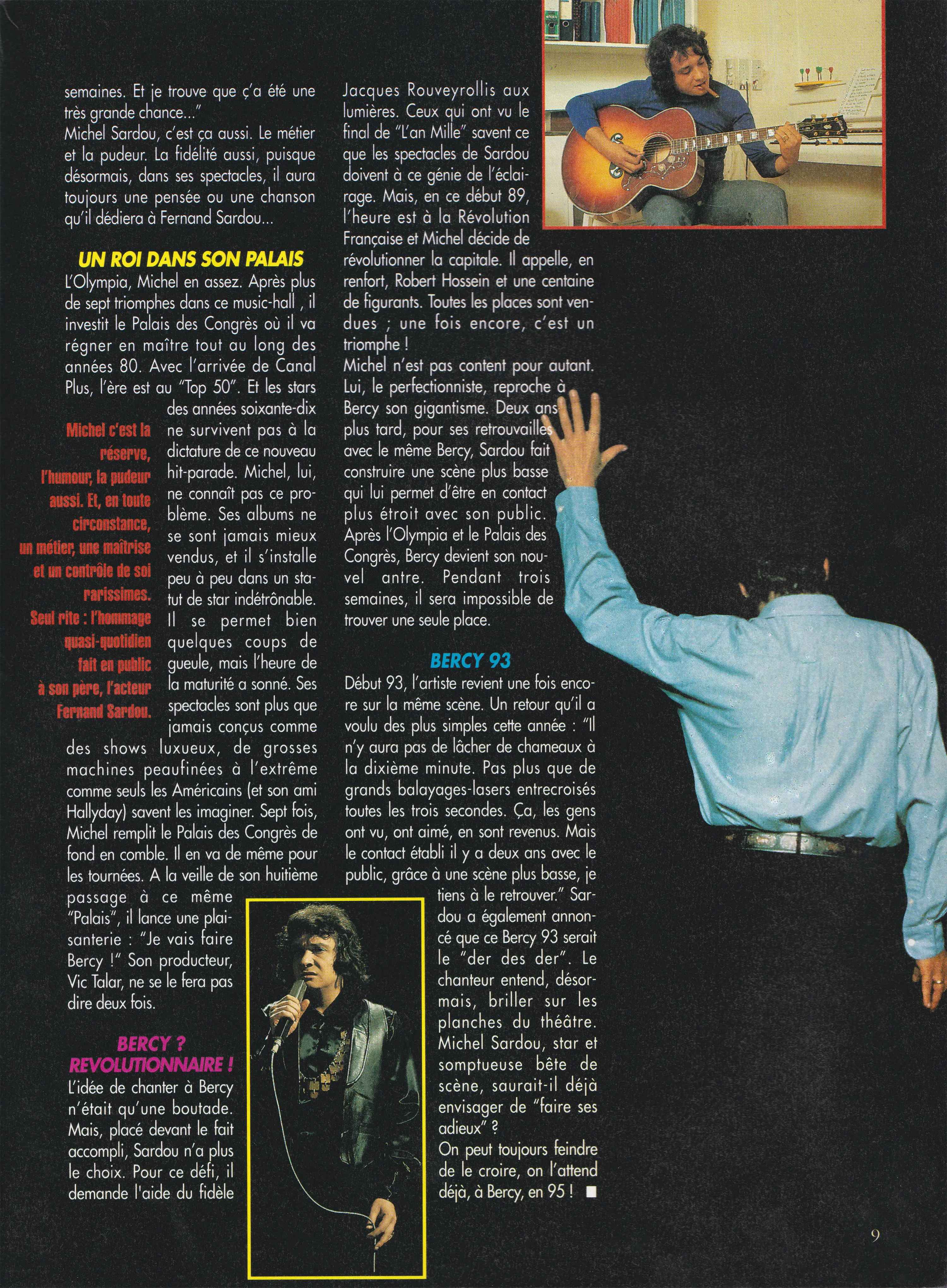 semaines. Et je trouve que ç'a été une très grande chance..."
Michel Sardou, c'est ça aussi. Le métier et la pudeur. La fidélité aussi, puisque désormais, dans ses spectacles, il aura toujours une pensée ou une chanson qu'il dédiera à Fernand Sardou...

UN ROI DANS SON PALAIS
L'Olympia, Michel en assez. Après plus de sept triomphes dans ce music-hall , il investit le Palais des Congrès où il va régner en maître tout au long des années 80. Avec l'arrivée de Canal Plus, l'ère est au "Top 50". Et les stars des années soixante-dix ne survivent pas à la dictature de ce nouveau hit-parade. Michel, lui, ne connaît pas ce problème. Ses albums ne se sont jamais mieux vendus, et il s'installe peu à peu dans un statut de star indétrônable. Il se permet bien quelques coups de gueule, mais l'heure de la maturité a sonné. Ses spectacles sont plus que jamais conçus comme des shows luxueux, de grosses machines peaufinées à l'extrême comme seuls les Américains (et son ami Hallyday) savent les imaginer. Sept fois, Michel remplit le Palais des Congrès de fond en comble. Il en va de même pour les tournées. A la veille de son huitième passage à ce même "Palais", il lance une plaisanterie : "Je vais faire Bercy !" Son producteur, Vic Talar, ne se le fera pas dire deux fois.

Michel c'est la réserve, l'humour, la pudeur aussi. Et, en toute circonstance, un métier, une maîtrise et un contrôle de soi rarissimes. Seul rite : l'hommage quasi-quotidien fait en public à son père, l'acteur Fernand Sardou.

BERCY ? REVOLUTIONNAIRE !
L'idée de chanter à Bercy n'était qu'une boutade. Mais, placé devant le fait accompli, Sardou n'a plus le choix. Pour ce défi, il demande l'aide du fidèle Jacques Rouveyrollis aux lumières. Ceux qui ont vu le final de "L'an Mille" savent ce que les spectacles de Sardou doivent à ce génie de l'éclairage. Mais, en ce début 89, l'heure est à la Révolution Française et Michel décide de révolutionner la capitale. Il appelle, en renfort, Robert Hossein et une centaine de figurants. Toutes les places sont vendues ; une fois encore, c'est un triomphe !
Michel n'est pas content pour autant. Lui, le perfectionniste, reproche à Bercy son gigantisme. Deux ans plus tard, pour ses retrouvailles avec le même Bercy, Sardou fait construire une scène plus basse qui lui permet d'être en contact plus étroit avec son public. Après l'Olympia et le Palais des Congrès, Bercy devient son nouvel antre. Pendant trois semaines, il sera impossible de trouver une seule place.

BERCY 93
Début 93, l'artiste revient une fois encore sur la même scène. Un retour qu'il a voulu des plus simples cette année : "Il n'y aura pas de lâcher de chameaux à la dixième minute. Pas plus que de grands balayages-lasers entrecroisés toutes les trois secondes. Ça, les gens ont vu, ont aimé, en sont revenus. Mais le contact établi il y a deux ans avec le public, grâce à une scène plus basse, je tiens à le retrouver." Sardou a également annoncé que ce Bercy 93 serait le "der des der". Le chanteur entend, désormais, briller sur les planches du théâtre. Michel Sardou, star et somptueuse bête de scène, saurait-il déjà envisager de "faire ses adieux" ?
On peut toujours feindre de le croire, on l'attend déjà, à Bercy, en 95 ! ■

9